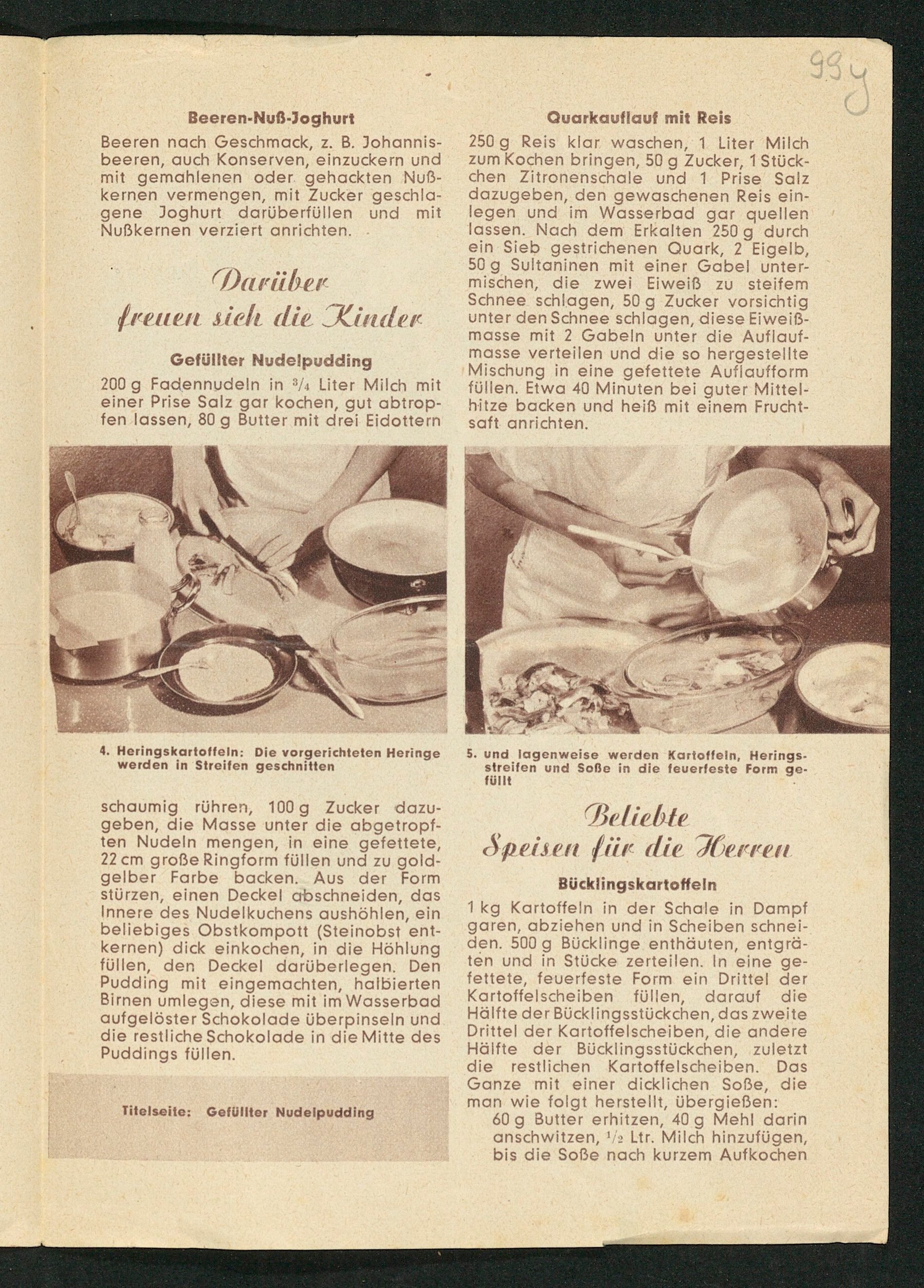 99y

Beeren-Nuß-Joghurt

Beeren nach Geschmack, z. B. Johannisbeeren, auch Konserven, einzuckern und mit gemahlenen oder gehackten Nußkernen vermengen, mit Zucker geschlagene Joghurt darüberfüllen und mit Nußkernen verziert anrichten.

Darüber freuen sich die Kinder

Gefüllter Nudelpudding

200 g Fadennudeln in $\frac{3}{4}$ Liter Milch mit einer Prise Salz gar kochen, gut abtropfen lassen, 80 g Butter mit drei Eidottern

4. Heringskartoffeln: Die vorgerichteten Heringe werden in Streifen geschnitten

schaumig rühren, 100 g Zucker dazugeben, die Masse unter die abgetropften Nudeln mengen, in eine gefettete, 22 cm große Ringform füllen und zu goldgelber Farbe backen. Aus der Form stürzen, einen Deckel abschneiden, das Innere des Nudelkuchens aushöhlen, ein beliebiges Obstkompott (Steinobst entkernen) dick einkochen, in die Höhlung füllen, den Deckel darüberlegen. Den Pudding mit eingemachten, halbierten Birnen umlegen, diese mit im Wasserbad aufgelöster Schokolade überpinseln und die restliche Schokolade in die Mitte des Puddings füllen.

Titelseite: Gefüllter Nudelpudding

Quarkauflauf mit Reis

250 g Reis klar waschen, 1 Liter Milch zum Kochen bringen, 50 g Zucker, 1 Stückchen Zitronenschale und 1 Prise Salz dazugeben, den gewaschenen Reis einlegen und im Wasserbad gar quellen lassen. Nach dem Erkalten 250 g durch ein Sieb gestrichenen Quark, 2 Eigelb, 50 g Sultaninen mit einer Gabel untermischen, die zwei Eiweiß zu steifem Schnee schlagen, 50 g Zucker vorsichtig unter den Schnee schlagen, diese Eiweißmasse mit 2 Gabeln unter die Auflaufmasse verteilen und die so hergestellte Mischung in eine gefettete Auflaufform füllen. Etwa 40 Minuten bei guter Mittelhitze backen und heiß mit einem Fruchtsaft anrichten.

5. und lagenweise werden Kartoffeln, Heringsstreifen und Soße in die feuerfeste Form gefüllt

Beliebte Speisen für die Herren

Bücklingskartoffeln

1 kg Kartoffeln in der Schale in Dampf garen, abziehen und in Scheiben schneiden. 500 g Bücklinge enthäuten, entgräten und in Stücke zerteilen. In eine gefettete, feuerfeste Form ein Drittel der Kartoffelscheiben füllen, darauf die Hälfte der Bücklingsstückchen, das zweite Drittel der Kartoffelscheiben, die andere Hälfte der Bücklingsstückchen, zuletzt die restlichen Kartoffelscheiben. Das Ganze mit einer dicklichen Soße, die man wie folgt herstellt, übergießen:

60 g Butter erhitzen, 40 g Mehl darin anschwitzen, $\frac{1}{2}$ Ltr. Milch hinzufügen, bis die Soße nach kurzem Aufkochen